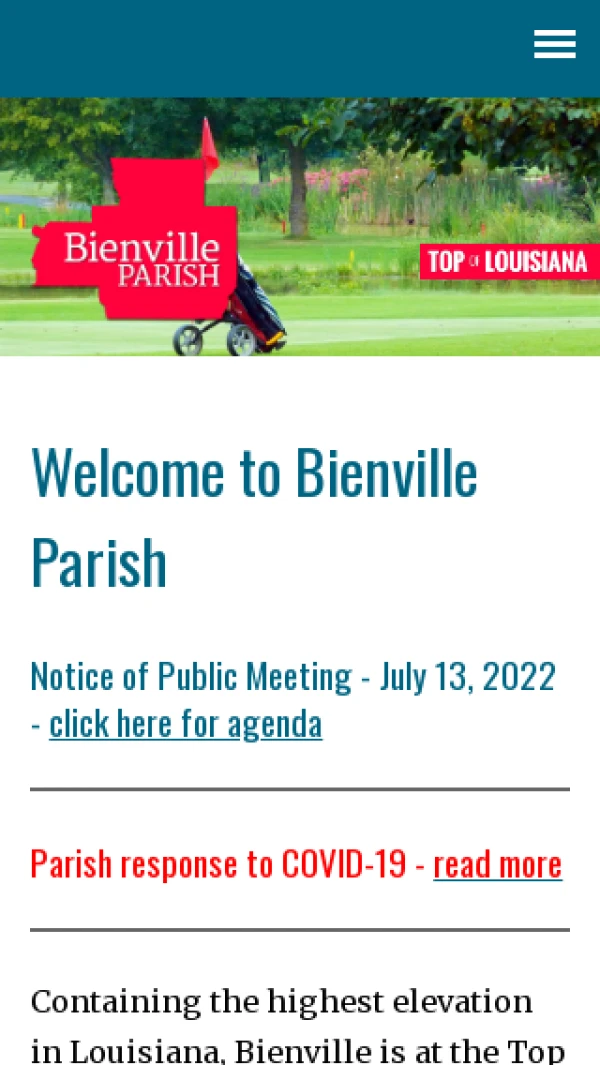 Bienville PARISH

TOP OF LOUISIANA

Welcome to Bienville Parish

Notice of Public Meeting - July 13, 2022 - click here for agenda

Parish response to COVID-19 - read more

Containing the highest elevation in Louisiana, Bienville is at the Top